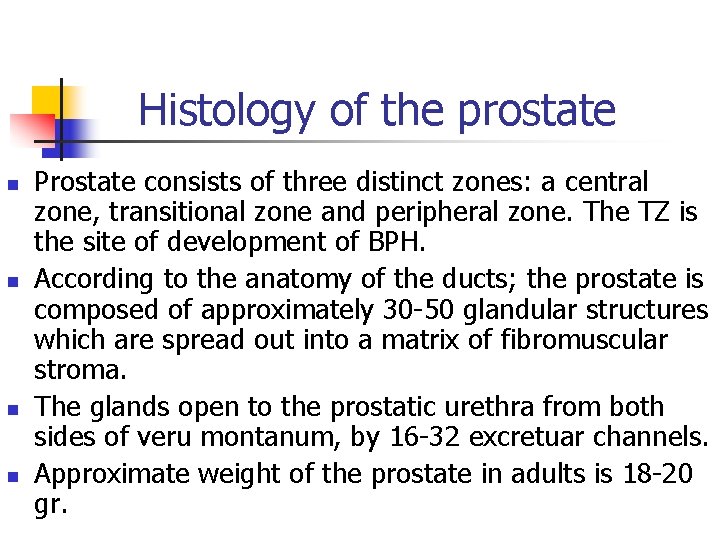 Histology of the prostate

- Prostate consists of three distinct zones: a central zone, transitional zone and peripheral zone. The TZ is the site of development of BPH.
- According to the anatomy of the ducts; the prostate is composed of approximately 30-50 glandular structures which are spread out into a matrix of fibromuscular stroma.
- The glands open to the prostatic urethra from both sides of veru montanum, by 16-32 excretuar channels.
- Approximate weight of the prostate in adults is 18-20 gr.